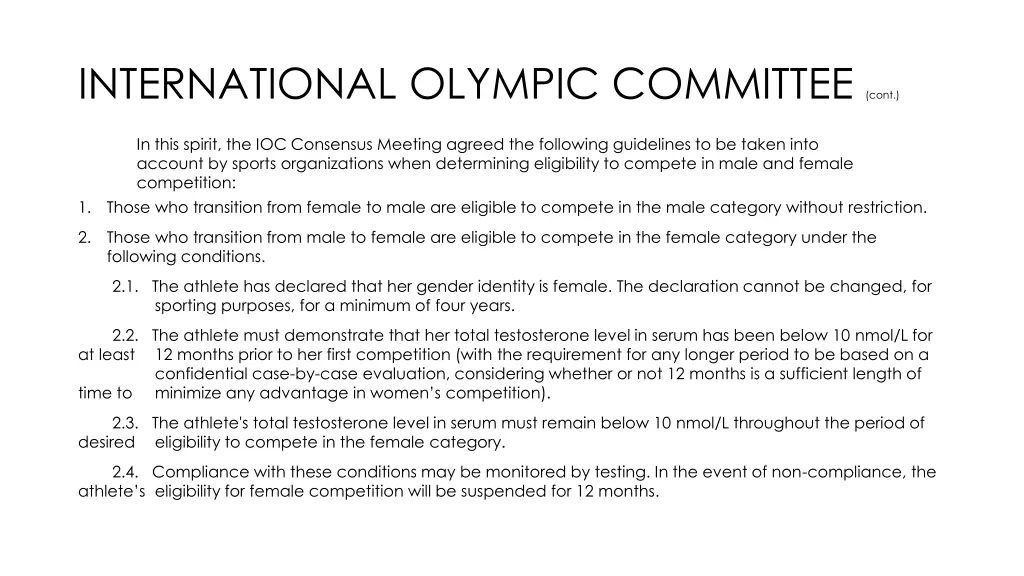 INTERNATIONAL OLYMPIC COMMITTEE (cont.)

In this spirit, the IOC Consensus Meeting agreed the following guidelines to be taken into account by sports organizations when determining eligibility to compete in male and female competition:

1. Those who transition from female to male are eligible to compete in the male category without restriction.

2. Those who transition from male to female are eligible to compete in the female category under the following conditions.

2.1. The athlete has declared that her gender identity is female. The declaration cannot be changed, for sporting purposes, for a minimum of four years.

2.2. The athlete must demonstrate that her total testosterone level in serum has been below 10 nmol/L for at least 12 months prior to her first competition (with the requirement for any longer period to be based on a confidential case-by-case evaluation, considering whether or not 12 months is a sufficient length of time to minimize any advantage in women's competition).

2.3. The athlete's total testosterone level in serum must remain below 10 nmol/L throughout the period of desired eligibility to compete in the female category.

2.4. Compliance with these conditions may be monitored by testing. In the event of non-compliance, the athlete's eligibility for female competition will be suspended for 12 months.